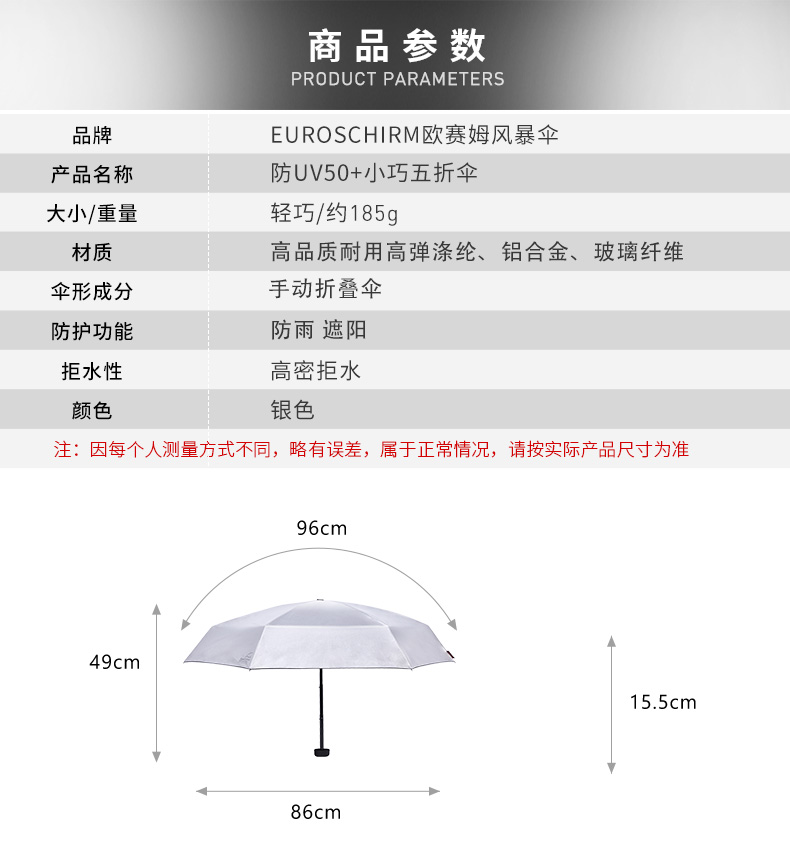 商品参数
PRODUCT PARAMETERS

| 品牌 | EUROSCHIRM欧赛姆风暴伞 |
|---|---|
| 产品名称 | 防UV50+小巧五折伞 |
| 大小/重量 | 轻巧/约185g |
| 材质 | 高品质耐用高弹涤纶、铝合金、玻璃纤维 |
| 伞形成分 | 手动折叠伞 |
| 防护功能 | 防雨 遮阳 |
| 拒水性 | 高密拒水 |
| 颜色 | 银色 |

注：因每个人测量方式不同，略有误差，属于正常情况，请按实际产品尺寸为准

96cm

49cm

15.5cm

86cm